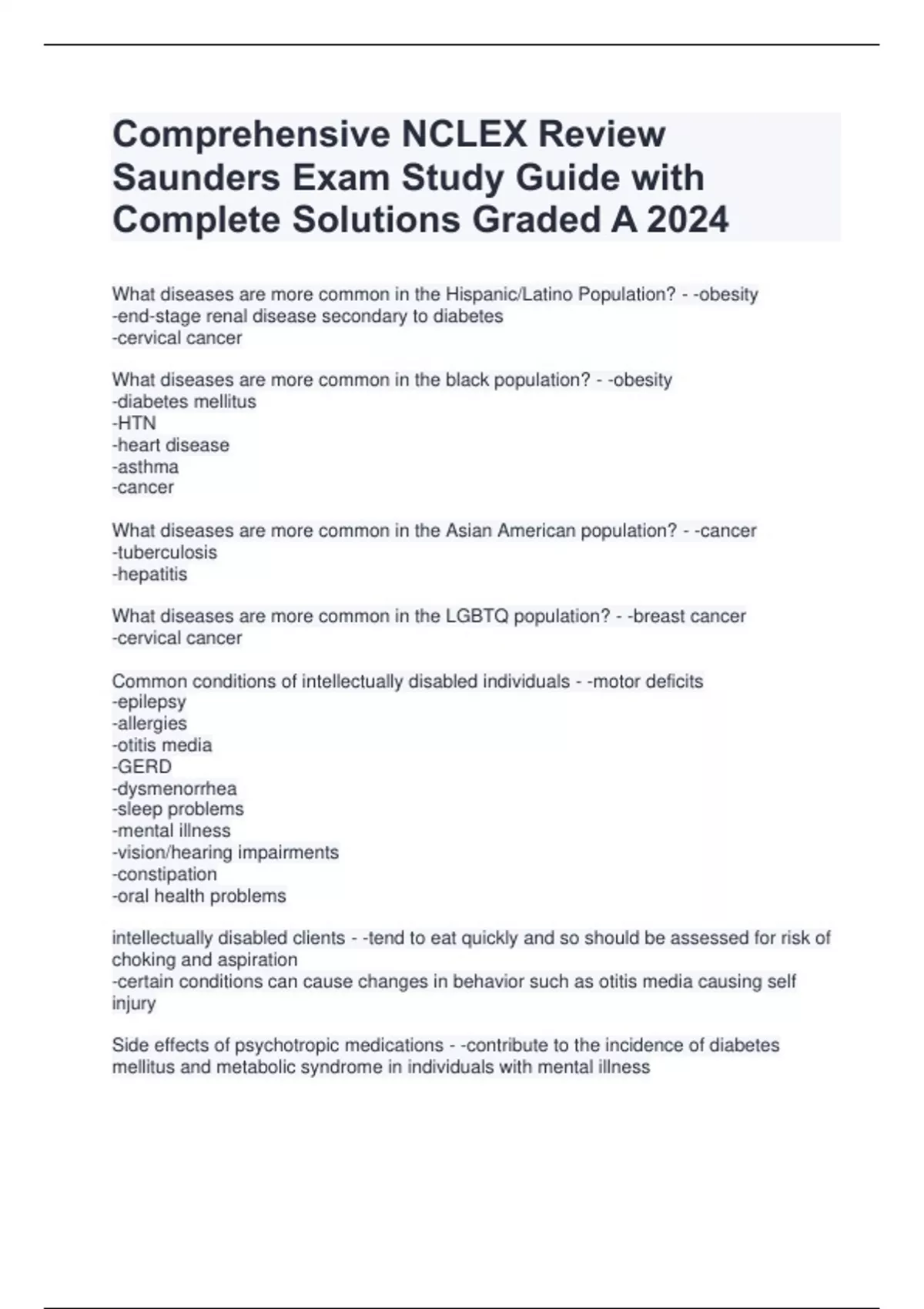 Comprehensive NCLEX Review Saunders Exam Study Guide with Complete Solutions Graded A 2024

What diseases are more common in the Hispanic/Latino Population? - -obesity
-end-stage renal disease secondary to diabetes
-cervical cancer

What diseases are more common in the black population? - -obesity
-diabetes mellitus
-HTN
-heart disease
-asthma
-cancer

What diseases are more common in the Asian American population? - -cancer
-tuberculosis
-hepatitis

What diseases are more common in the LGBTQ population? - -breast cancer
-cervical cancer

Common conditions of intellectually disabled individuals - -motor deficits
-epilepsy
-allergies
-otitis media
-GERD
-dysmenorrhea
-sleep problems
-mental illness
-vision/hearing impairments
-constipation
-oral health problems

intellectually disabled clients - -tend to eat quickly and so should be assessed for risk of choking and aspiration
-certain conditions can cause changes in behavior such as otitis media causing self injury

Side effects of psychotropic medications - -contribute to the incidence of diabetes mellitus and metabolic syndrome in individuals with mental illness